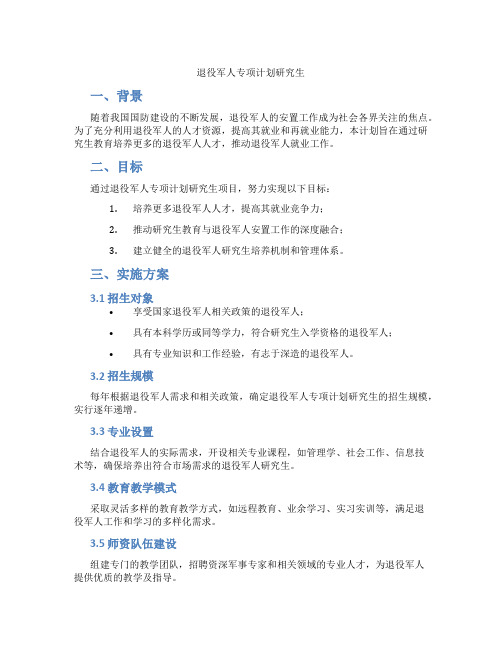 退役军人专项计划研究生

一、背景

随着我国国防建设的不断发展，退役军人的安置工作成为社会各界关注的焦点。为了充分利用退役军人的人才资源，提高其就业和再就业能力，本计划旨在通过研究生教育培养更多的退役军人人才，推动退役军人就业工作。

二、目标

通过退役军人专项计划研究生项目，努力实现以下目标：

1. 培养更多退役军人人才，提高其就业竞争力；

2. 推动研究生教育与退役军人安置工作的深度融合；

3. 建立健全的退役军人研究生培养机制和管理体系。

三、实施方案

3.1 招生对象

• 享受国家退役军人相关政策的退役军人；

• 具有本科学历或同等学力，符合研究生入学资格的退役军人；

• 具有专业知识和工作经验，有志于深造的退役军人。

3.2 招生规模

每年根据退役军人需求和相关政策，确定退役军人专项计划研究生的招生规模，实行逐年递增。

3.3 专业设置

结合退役军人的实际需求，开设相关专业课程，如管理学、社会工作、信息技术等，确保培养出符合市场需求的退役军人研究生。

3.4 教育教学模式

采取灵活多样的教育教学方式，如远程教育、业余学习、实习实训等，满足退役军人工作和学习的多样化需求。

3.5 师资队伍建设

组建专门的教学团队，招聘资深军事专家和相关领域的专业人才，为退役军人提供优质的教学及指导。